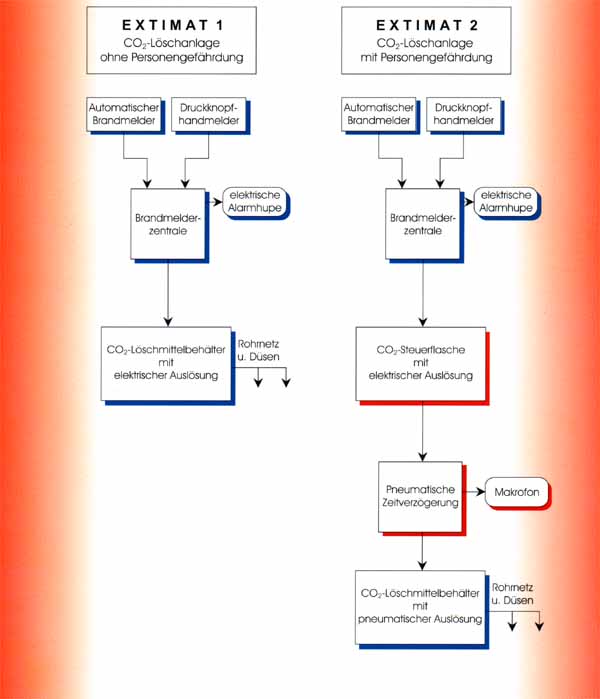 EXTIMAT 1
$CO_2$-Löschanlage ohne Personengefährdung

Automatischer Brandmelder

Druckknopfhandmelder

Brandmelderzentrale

elektrische Alarmhupe

$CO_2$-Löschmittelbehälter mit elektrischer Auslösung

Rohrnetz u. Düsen

EXTIMAT 2
$CO_2$-Löschanlage mit Personengefährdung

Automatischer Brandmelder

Druckknopfhandmelder

Brandmelderzentrale

elektrische Alarmhupe

$CO_2$-Steuerflasche mit elektrischer Auslösung

Pneumatische Zeitverzögerung

Makrofon

$CO_2$-Löschmittelbehälter mit pneumatischer Auslösung

Rohrnetz u. Düsen